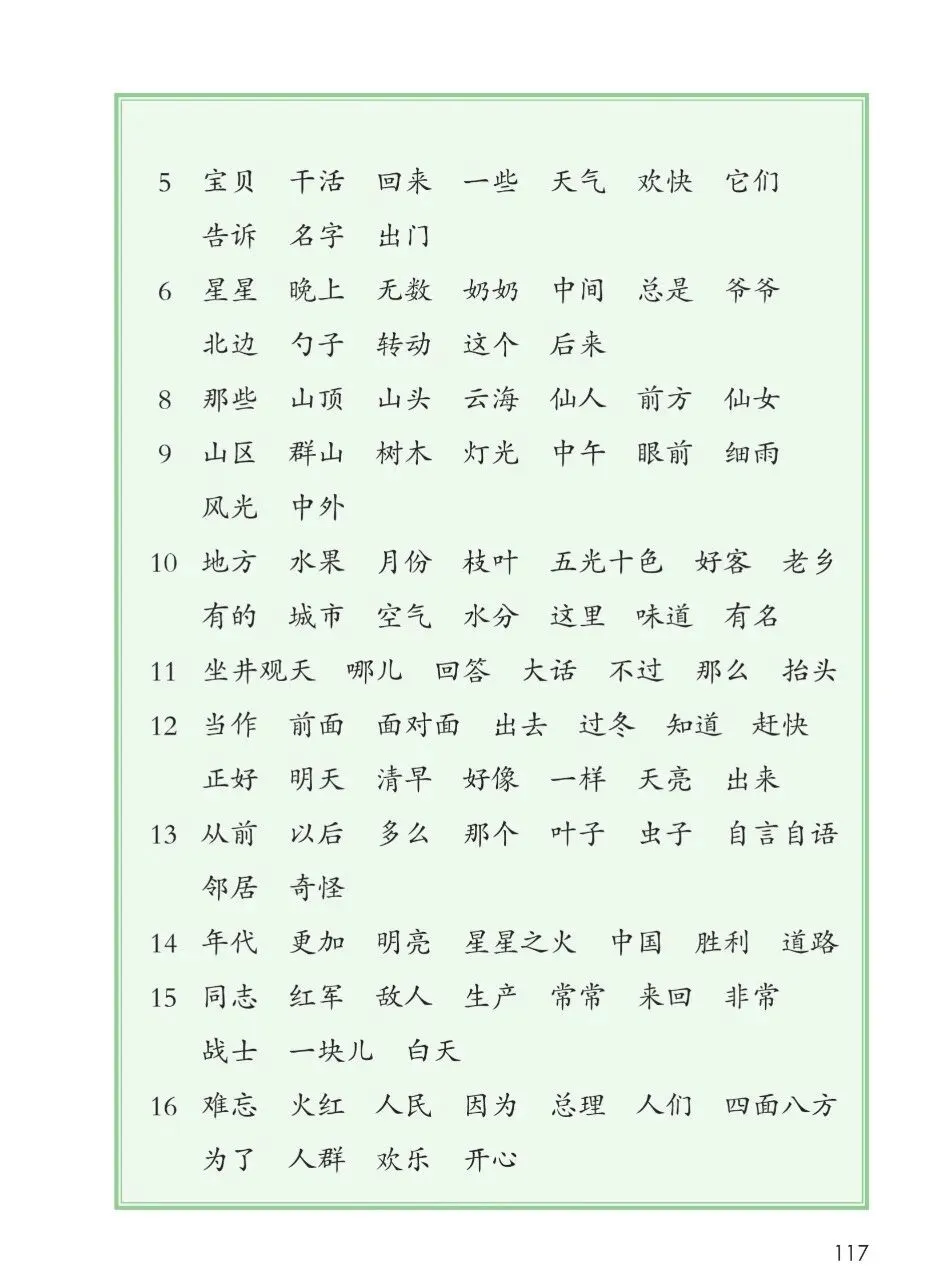 5 宝贝 干活 回来 一些 天气 欢快 它们 告诉 名字 出门

6 星星 晚上 无数 奶奶 中间 总是 爷爷 北边 勺子 转动 这个 后来

8 那些 山顶 山头 云海 仙人 前方 仙女

9 山区 群山 树木 灯光 中午 眼前 细雨 风光 中外

10 地方 水果 月份 枝叶 五光十色 好客 老乡 有的 城市 空气 水分 这里 味道 有名

11 坐井观天 哪儿 回答 大话 不过 那么 抬头

12 当作 前面 面对面 出去 过冬 知道 赶快 正好 明天 清早 好像 一样 天亮 出来

13 从前 以后 多么 那个 叶子 虫子 自言自语 邻居 奇怪

14 年代 更加 明亮 星星之火 中国 胜利 道路

15 同志 红军 敌人 生产 常常 来回 非常 战士 一块儿 白天

16 难忘 火红 人民 因为 总理 人们 四面八方 为了 人群 欢乐 开心

117